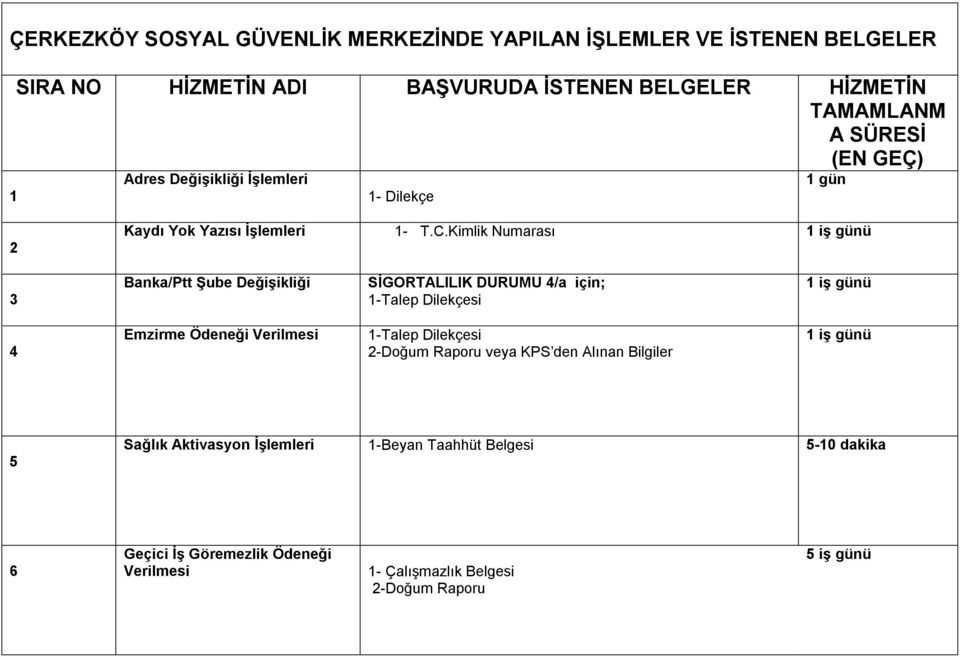 ÇERKEZKÖY SOSYAL GÜVENLİK MERKEZİNDE YAPILAN İŞLEMLER VE İSTENEN BELGELER

| SIRA NO | HİZMETİN ADI | BAŞVURUDA İSTENEN BELGELER | HİZMETİN TAMAMLANMA SÜRESİ (EN GEÇ) |
|---|---|---|---|
| 1 | Adres Değişikliği İşlemleri | 1- Dilekçe | 1 gün |
| 2 | Kaydı Yok Yazısı İşlemleri | 1- T.C.Kimlik Numarası | 1 iş günü |
| 3 | Banka/Ptt Şube Değişikliği | SİGORTALILIK DURUMU 4/a için; 1-Talep Dilekçesi | 1 iş günü |
| 4 | Emzirme Ödeneği Verilmesi | 1-Talep Dilekçesi 2-Doğum Raporu veya KPS'den Alınan Bilgiler | 1 iş günü |
| 5 | Sağlık Aktivasyon İşlemleri | 1-Beyan Taahhüt Belgesi | 5-10 dakika |
| 6 | Geçici İş Göremezlik Ödeneği Verilmesi | 1- Çalışmazlık Belgesi 2-Doğum Raporu | 5 iş günü |